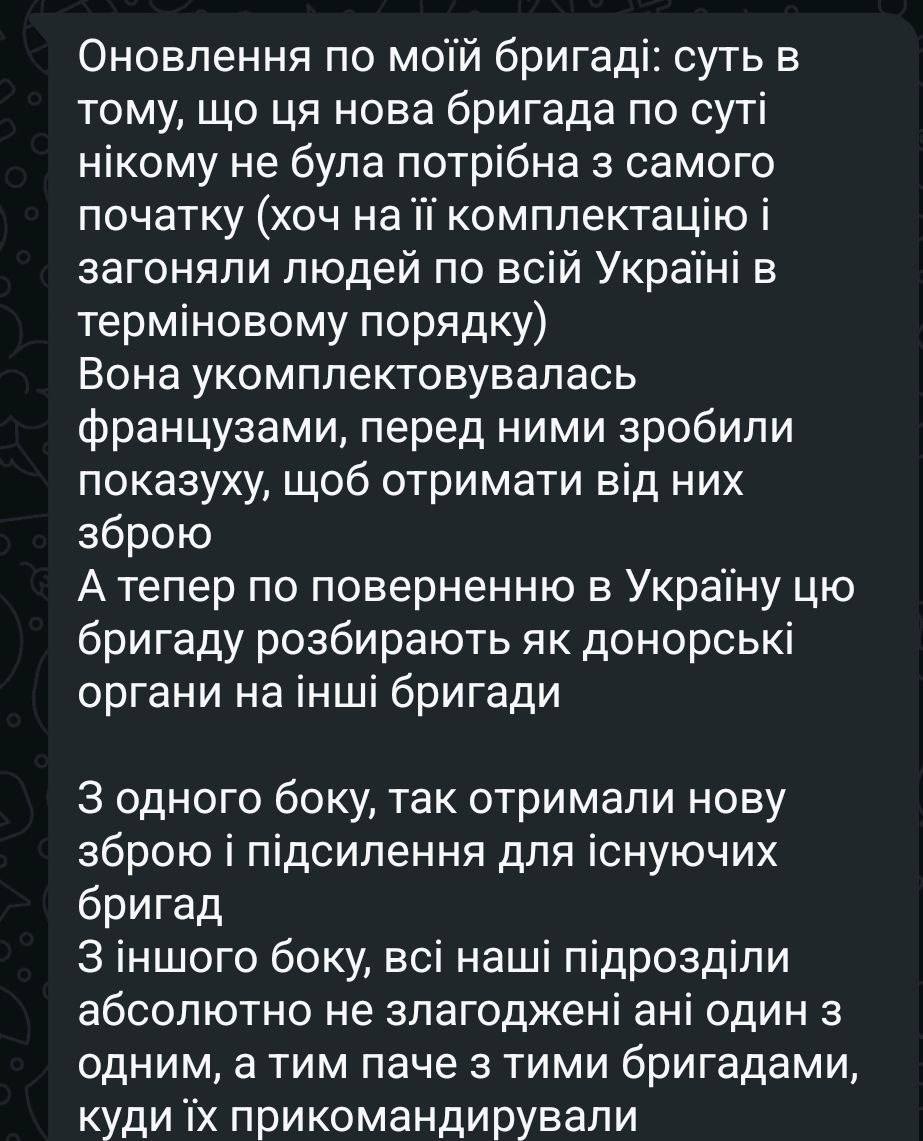 Оновлення по моїй бригаді: суть в тому, що ця нова бригада по суті нікому не була потрібна з самого початку (хоч на її комплектацію і загоняли людей по всій Україні в терміновому порядку)
Вона укомплектовувалась французами, перед ними зробили показуху, щоб отримати від них зброю
А тепер по поверненню в Україну цю бригаду розбирають як донорські органи на інші бригади

З одного боку, так отримали нову зброю і підсилення для існуючих бригад
З іншого боку, всі наші підрозділи абсолютно не злагоджені ані один з одним, а тим паче з тими бригадами, куди їх прикомандирували